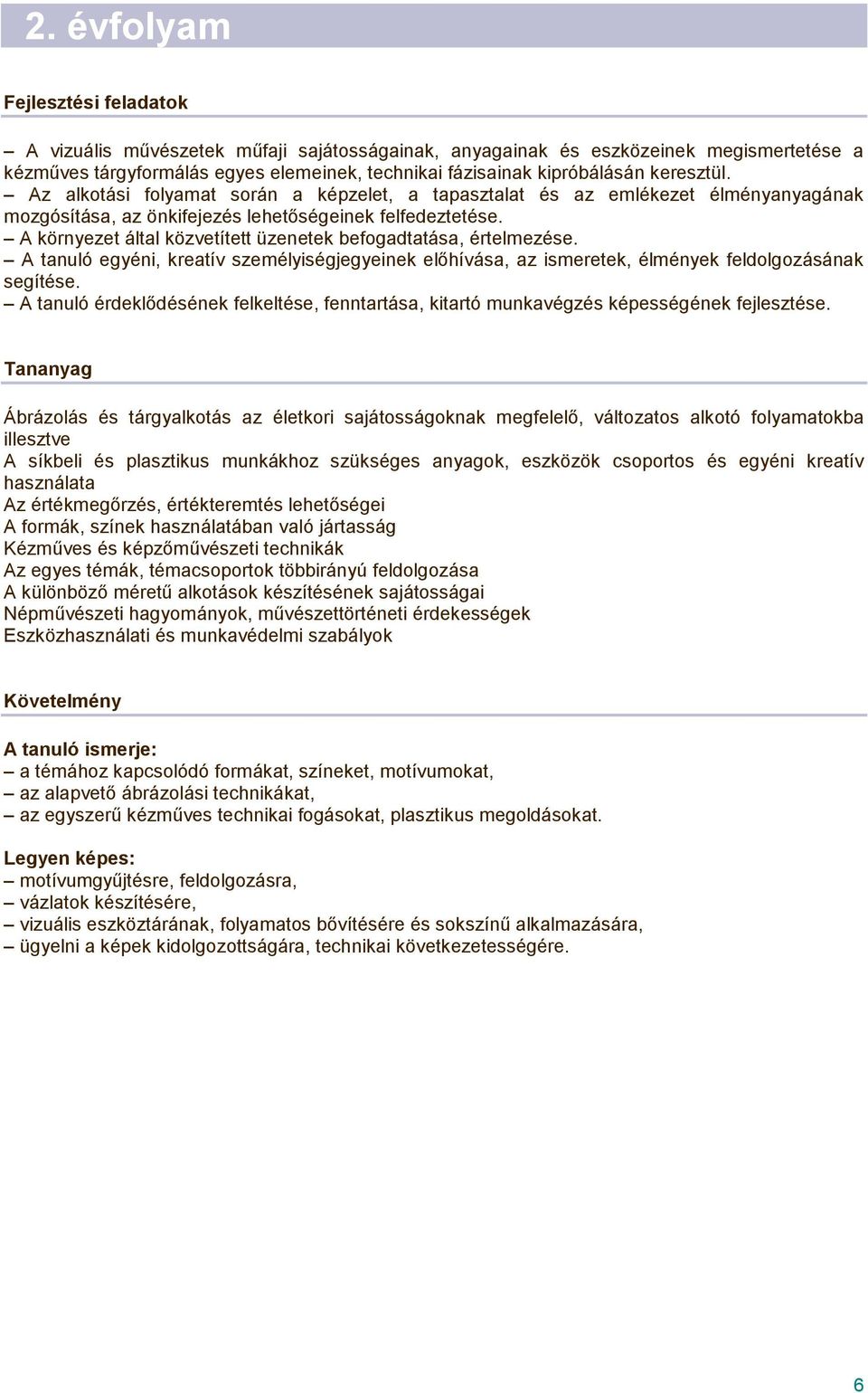 2. évfolyam

Fejlesztési feladatok

– A vizuális művészetek műfaji sajátosságainak, anyagainak és eszközeinek megismertetése a kézműves tárgyformálás egyes elemeinek, technikai fázisainak kipróbálásán keresztül.
– Az alkotási folyamat során a képzelet, a tapasztalat és az emlékezet élményanyagának mozgósítása, az önkifejezés lehetőségeinek felfedeztetése.
– A környezet által közvetített üzenetek befogadtatása, értelmezése.
– A tanuló egyéni, kreatív személyiségjegyeinek előhívása, az ismeretek, élmények feldolgozásának segítése.
– A tanuló érdeklődésének felkeltése, fenntartása, kitartó munkavégzés képességének fejlesztése.

Tananyag

Ábrázolás és tárgyalkotás az életkori sajátosságoknak megfelelő, változatos alkotó folyamatokba illesztve
A síkbeli és plasztikus munkákhoz szükséges anyagok, eszközök csoportos és egyéni kreatív használata
Az értékmegőrzés, értékteremtés lehetőségei
A formák, színek használatában való jártasság
Kézműves és képzőművészeti technikák
Az egyes témák, témacsoportok többirányú feldolgozása
A különböző méretű alkotások készítésének sajátosságai
Népművészeti hagyományok, művészettörténeti érdekességek
Eszközhasználati és munkavédelmi szabályok

Követelmény

A tanuló ismerje:
– a témához kapcsolódó formákat, színeket, motívumokat,
– az alapvető ábrázolási technikákat,
– az egyszerű kézműves technikai fogásokat, plasztikus megoldásokat.

Legyen képes:
– motívumgyűjtésre, feldolgozásra,
– vázlatok készítésére,
– vizuális eszköztárának, folyamatos bővítésére és sokszínű alkalmazására,
– ügyelni a képek kidolgozottságára, technikai következetességére.

6